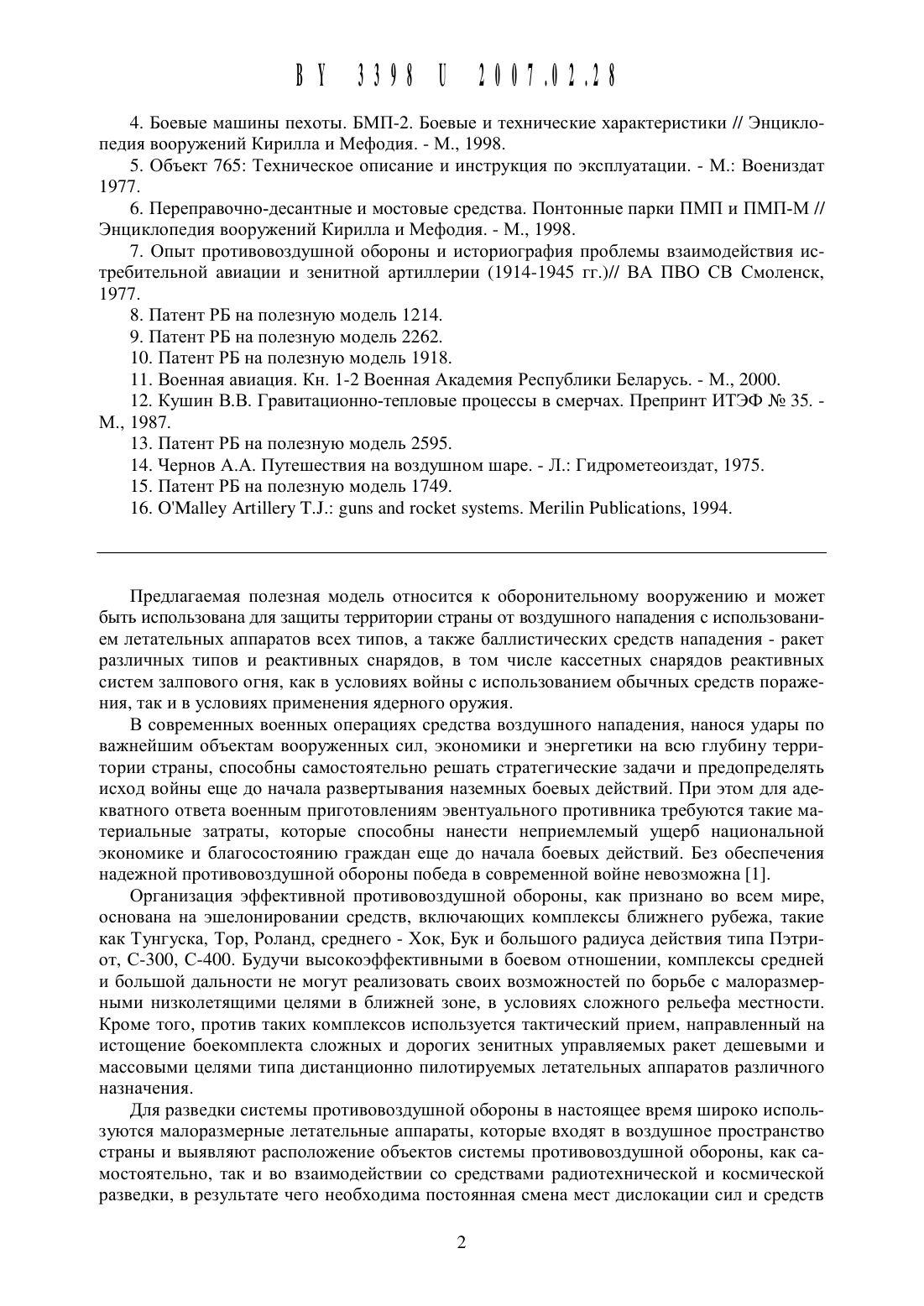 BY 3398 U 2007.02.28

4. Боевые машины пехоты. БМП-2. Боевые и технические характеристики // Энциклопедия вооружений Кирилла и Мефодия. - М., 1998.

5. Объект 765: Техническое описание и инструкция по эксплуатации. - М.: Воениздат 1977.

6. Переправочно-десантные и мостовые средства. Понтонные парки ПМП и ПМП-М // Энциклопедия вооружений Кирилла и Мефодия. - М., 1998.

7. Опыт противовоздушной обороны и историография проблемы взаимодействия истребительной авиации и зенитной артиллерии (1914-1945 гг.)// ВА ПВО СВ Смоленск, 1977.

8. Патент РБ на полезную модель 1214.

9. Патент РБ на полезную модель 2262.

10. Патент РБ на полезную модель 1918.

11. Военная авиация. Кн. 1-2 Военная Академия Республики Беларусь. - М., 2000.

12. Кушин В.В. Гравитационно-тепловые процессы в смерчах. Препринт ИТЭФ № 35. - М., 1987.

13. Патент РБ на полезную модель 2595.

14. Чернов А.А. Путешествия на воздушном шаре. - Л.: Гидрометеоиздат, 1975.

15. Патент РБ на полезную модель 1749.

16. O'Malley Artillery T.J.: guns and rocket systems. Merilin Publications, 1994.

Предлагаемая полезная модель относится к оборонительному вооружению и может быть использована для защиты территории страны от воздушного нападения с использованием летательных аппаратов всех типов, а также баллистических средств нападения - ракет различных типов и реактивных снарядов, в том числе кассетных снарядов реактивных систем залпового огня, как в условиях войны с использованием обычных средств поражения, так и в условиях применения ядерного оружия.

В современных военных операциях средства воздушного нападения, нанося удары по важнейшим объектам вооруженных сил, экономики и энергетики на всю глубину территории страны, способны самостоятельно решать стратегические задачи и предопределять исход войны еще до начала развертывания наземных боевых действий. При этом для адекватного ответа военным приготовлениям эвентуального противника требуются такие материальные затраты, которые способны нанести неприемлемый ущерб национальной экономике и благосостоянию граждан еще до начала боевых действий. Без обеспечения надежной противовоздушной обороны победа в современной войне невозможна [1].

Организация эффективной противовоздушной обороны, как признано во всем мире, основана на эшелонировании средств, включающих комплексы ближнего рубежа, такие как Тунгуска, Тор, Роланд, среднего - Хок, Бук и большого радиуса действия типа Пэтриот, С-300, С-400. Будучи высокоэффективными в боевом отношении, комплексы средней и большой дальности не могут реализовать своих возможностей по борьбе с малоразмерными низколетящими целями в ближней зоне, в условиях сложного рельефа местности. Кроме того, против таких комплексов используется тактический прием, направленный на истощение боекомплекта сложных и дорогих зенитных управляемых ракет дешевыми и массовыми целями типа дистанционно пилотируемых летательных аппаратов различного назначения.

Для разведки системы противовоздушной обороны в настоящее время широко используются малоразмерные летательные аппараты, которые входят в воздушное пространство страны и выявляют расположение объектов системы противовоздушной обороны, как самостоятельно, так и во взаимодействии со средствами радиотехнической и космической разведки, в результате чего необходима постоянная смена мест дислокации сил и средств

2